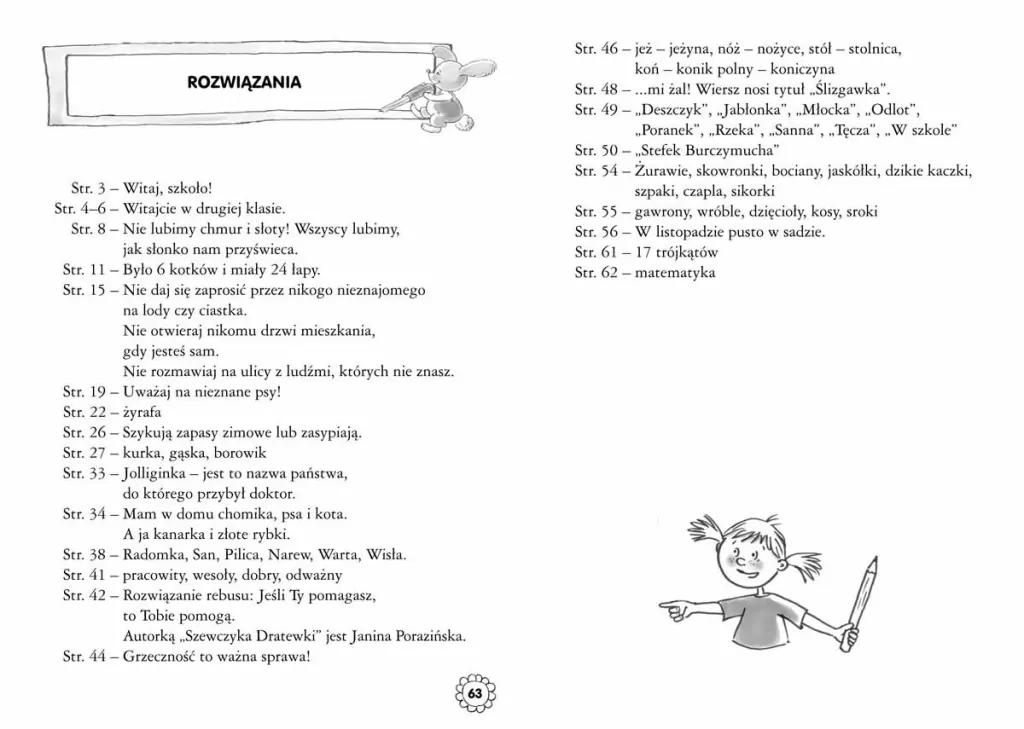 ROZWIĄZANIA

Str. 3 – Witaj, szkoło!
Str. 4–6 – Witajcie w drugiej klasie.
Str. 8 – Nie lubimy chmur i słoty! Wszyscy lubimy, jak słonko nam przyświeca.
Str. 11 – Było 6 kotków i miały 24 łapy.
Str. 15 – Nie daj się zaprosić przez nikogo nieznajomego na lody czy ciastka.
Nie otwieraj nikomu drzwi mieszkania, gdy jesteś sam.
Nie rozmawiaj na ulicy z ludźmi, których nie znasz.
Str. 19 – Uważaj na nieznane psy!
Str. 22 – żyrafa
Str. 26 – Szykują zapasy zimowe lub zasypiają.
Str. 27 – kurka, gąska, borowik
Str. 33 – Jolliginka – jest to nazwa państwa, do którego przybył doktor.
Str. 34 – Mam w domu chomika, psa i kota.
A ja kanarka i złote rybki.
Str. 38 – Radomka, San, Pilica, Narew, Warta, Wisła.
Str. 41 – pracowity, wesoły, dobry, odważny
Str. 42 – Rozwiązanie rebusu: Jeśli Ty pomagasz, to Tobie pomogą.
Autorką „Szewczyka Dratewki" jest Janina Porazińska.
Str. 44 – Grzeczność to ważna sprawa!

Str. 46 – jeż – jeżyna, nóż – nożyce, stół – stolnica, koń – konik polny – koniczyna
Str. 48 – ...mi żal! Wiersz nosi tytuł „Ślizgawka".
Str. 49 – „Deszczyk", „Jabłonka", „Młocka", „Odlot", „Poranek", „Rzeka", „Sanna", „Tęcza", „W szkole"
Str. 50 – „Stefek Burczymucha"
Str. 54 – Żurawie, skowronki, bociany, jaskółki, dzikie kaczki, szpaki, czapla, sikorki
Str. 55 – gawrony, wróble, dzięcioły, kosy, sroki
Str. 56 – W listopadzie pusto w sadzie.
Str. 61 – 17 trójkątów
Str. 62 – matematyka

63